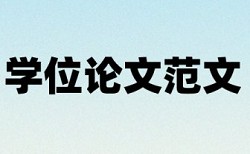 学位论文范文